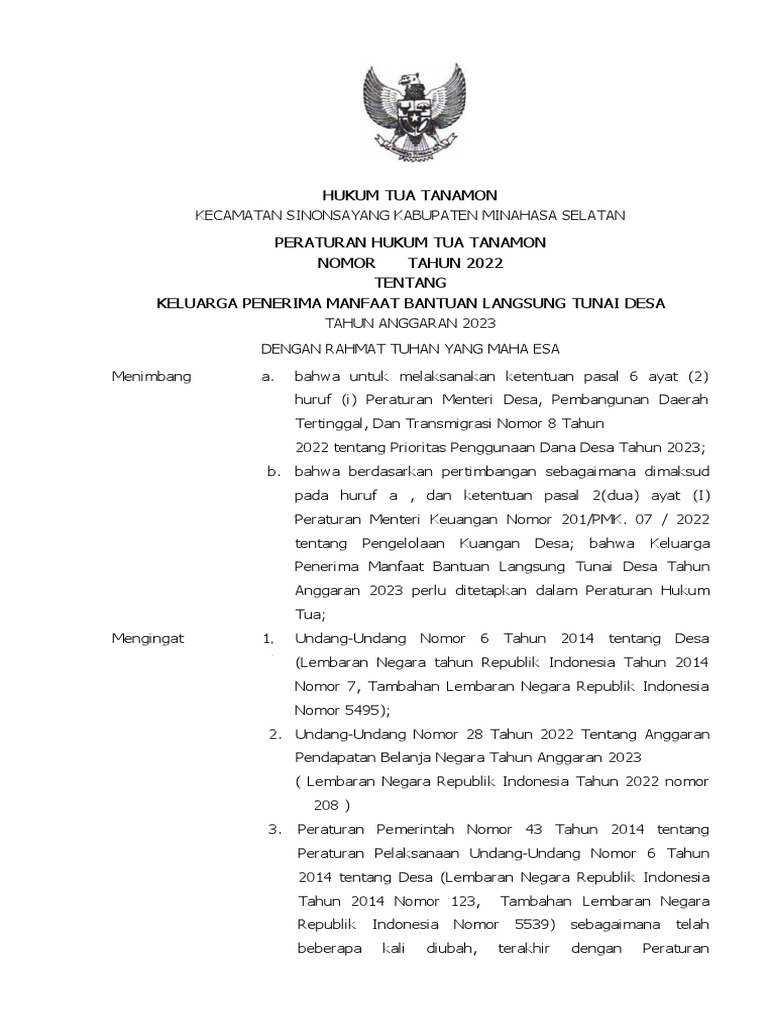 HUKUM TUA TANAMON
KECAMATAN SINONSAYANG KABUPATEN MINAHASA SELATAN

PERATURAN HUKUM TUA TANAMON
NOMOR TAHUN 2022
TENTANG
KELUARGA PENERIMA MANFAAT BANTUAN LANGSUNG TUNAI DESA
TAHUN ANGGARAN 2023

DENGAN RAHMAT TUHAN YANG MAHA ESA

Menimbang

a. bahwa untuk melaksanakan ketentuan pasal 6 ayat (2) huruf (i) Peraturan Menteri Desa, Pembangunan Daerah Tertinggal, Dan Transmigrasi Nomor 8 Tahun 2022 tentang Prioritas Penggunaan Dana Desa Tahun 2023;

b. bahwa berdasarkan pertimbangan sebagaimana dimaksud pada huruf a , dan ketentuan pasal 2(dua) ayat (I) Peraturan Menteri Keuangan Nomor 201/PMK. 07 / 2022 tentang Pengelolaan Kuangan Desa; bahwa Keluarga Penerima Manfaat Bantuan Langsung Tunai Desa Tahun Anggaran 2023 perlu ditetapkan dalam Peraturan Hukum Tua;

Mengingat

1. Undang-Undang Nomor 6 Tahun 2014 tentang Desa (Lembaran Negara tahun Republik Indonesia Tahun 2014 Nomor 7, Tambahan Lembaran Negara Republik Indonesia Nomor 5495);

2. Undang-Undang Nomor 28 Tahun 2022 Tentang Anggaran Pendapatan Belanja Negara Tahun Anggaran 2023 ( Lembaran Negara Republik Indonesia Tahun 2022 nomor 208 )

3. Peraturan Pemerintah Nomor 43 Tahun 2014 tentang Peraturan Pelaksanaan Undang-Undang Nomor 6 Tahun 2014 tentang Desa (Lembaran Negara Republik Indonesia Tahun 2014 Nomor 123, Tambahan Lembaran Negara Republik Indonesia Nomor 5539) sebagaimana telah beberapa kali diubah, terakhir dengan Peraturan